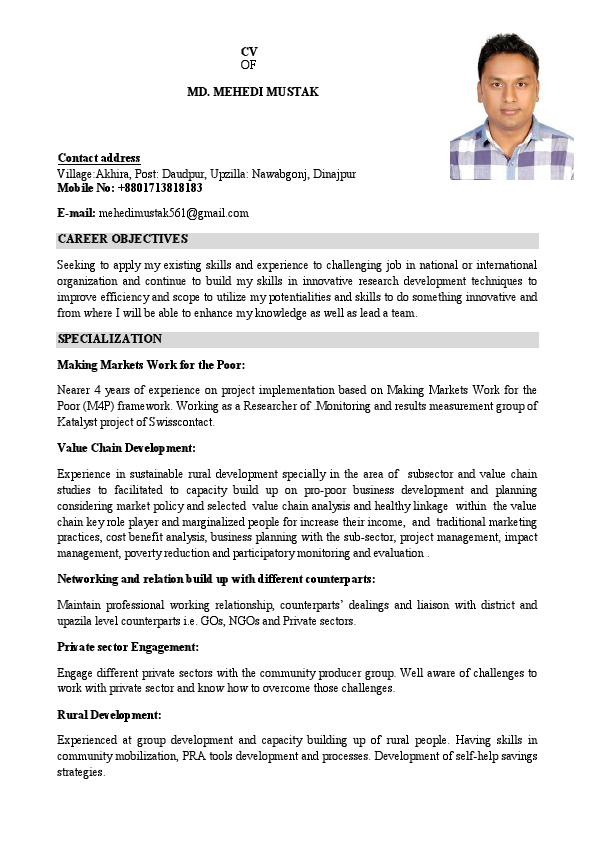 CV
OF

MD. MEHEDI MUSTAK

Contact address
Village:Akhira, Post: Daudpur, Upzilla: Nawabgonj, Dinajpur
Mobile No: +8801713818183

E-mail: mehedimustak561@gmail.com

CAREER OBJECTIVES

Seeking to apply my existing skills and experience to challenging job in national or international organization and continue to build my skills in innovative research development techniques to improve efficiency and scope to utilize my potentialities and skills to do something innovative and from where I will be able to enhance my knowledge as well as lead a team.

SPECIALIZATION

Making Markets Work for the Poor:

Nearer 4 years of experience on project implementation based on Making Markets Work for the Poor (M4P) framework. Working as a Researcher of .Monitoring and results measurement group of Katalyst project of Swisscontact.

Value Chain Development:

Experience in sustainable rural development specially in the area of subsector and value chain studies to facilitated to capacity build up on pro-poor business development and planning considering market policy and selected value chain analysis and healthy linkage within the value chain key role player and marginalized people for increase their income, and traditional marketing practices, cost benefit analysis, business planning with the sub-sector, project management, impact management, poverty reduction and participatory monitoring and evaluation .

Networking and relation build up with different counterparts:

Maintain professional working relationship, counterparts' dealings and liaison with district and upazila level counterparts i.e. GOs, NGOs and Private sectors.

Private sector Engagement:

Engage different private sectors with the community producer group. Well aware of challenges to work with private sector and know how to overcome those challenges.

Rural Development:

Experienced at group development and capacity building up of rural people. Having skills in community mobilization, PRA tools development and processes. Development of self-help savings strategies.